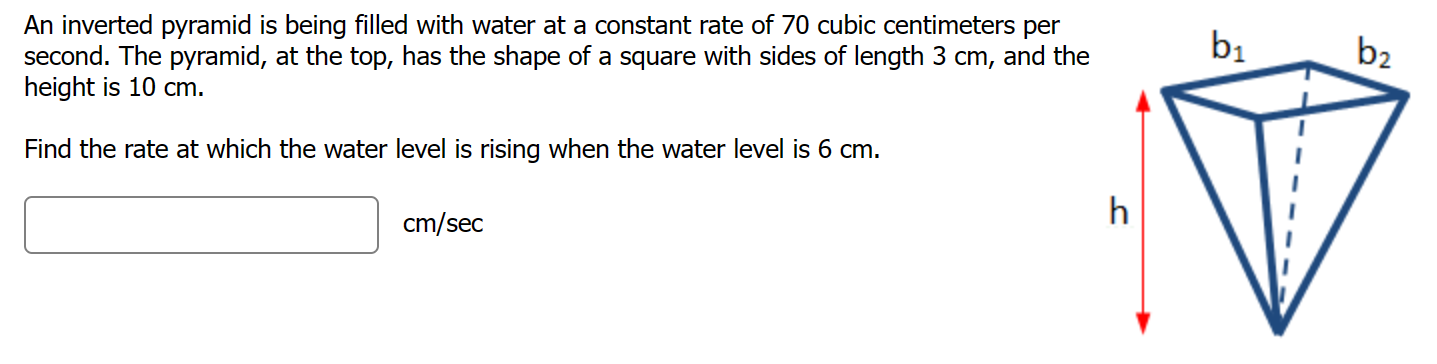 An inverted pyramid is being filled with water at a constant rate of 70 cubic centimeters per second. The pyramid, at the top, has the shape of a square with sides of length 3 cm, and the height is 10 cm.

Find the rate at which the water level is rising when the water level is 6 cm.

cm/sec

$b_1$

$b_2$

h